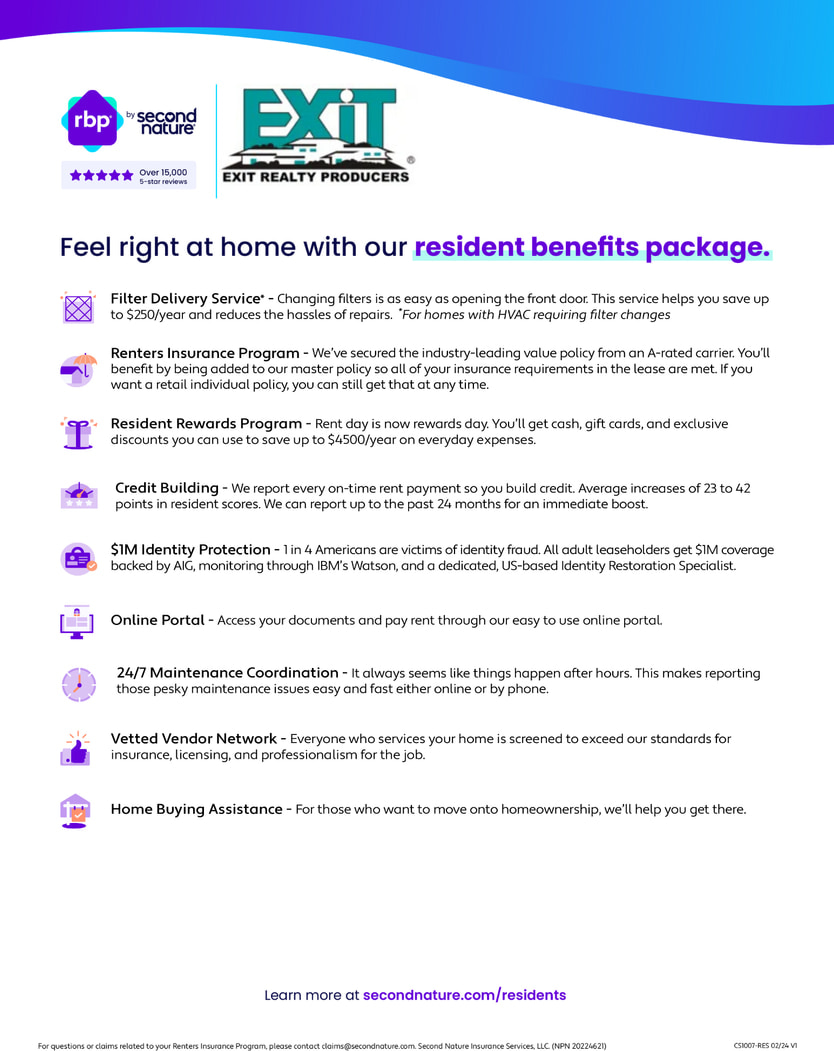 rbp by second nature

Over 15,000 5-star reviews

EXIT

EXIT REALTY PRODUCERS

Feel right at home with our resident benefits package.

Filter Delivery Service* - Changing filters is as easy as opening the front door. This service helps you save up to $250/year and reduces the hassles of repairs. *For homes with HVAC requiring filter changes

Renters Insurance Program - We've secured the industry-leading value policy from an A-rated carrier. You'll benefit by being added to our master policy so all of your insurance requirements in the lease are met. If you want a retail individual policy, you can still get that at any time.

Resident Rewards Program - Rent day is now rewards day. You'll get cash, gift cards, and exclusive discounts you can use to save up to $4500/year on everyday expenses.

Credit Building - We report every on-time rent payment so you build credit. Average increases of 23 to 42 points in resident scores. We can report up to the past 24 months for an immediate boost.

$1M Identity Protection - 1 in 4 Americans are victims of identity fraud. All adult leaseholders get $1M coverage backed by AIG, monitoring through IBM's Watson, and a dedicated, US-based Identity Restoration Specialist.

Online Portal - Access your documents and pay rent through our easy to use online portal.

24/7 Maintenance Coordination - It always seems like things happen after hours. This makes reporting those pesky maintenance issues easy and fast either online or by phone.

Vetted Vendor Network - Everyone who services your home is screened to exceed our standards for insurance, licensing, and professionalism for the job.

Home Buying Assistance - For those who want to move onto homeownership, we'll help you get there.

Learn more at secondnature.com/residents

For questions or claims related to your Renters Insurance Program, please contact claims@secondnature.com. Second Nature Insurance Services, LLC. (NPN 20224621)

CS1007-RES 02/24 V1